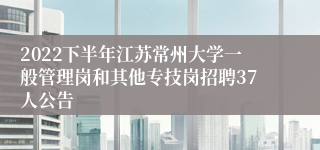 2022下半年江苏常州大学一般管理岗和其他专技岗招聘37人公告